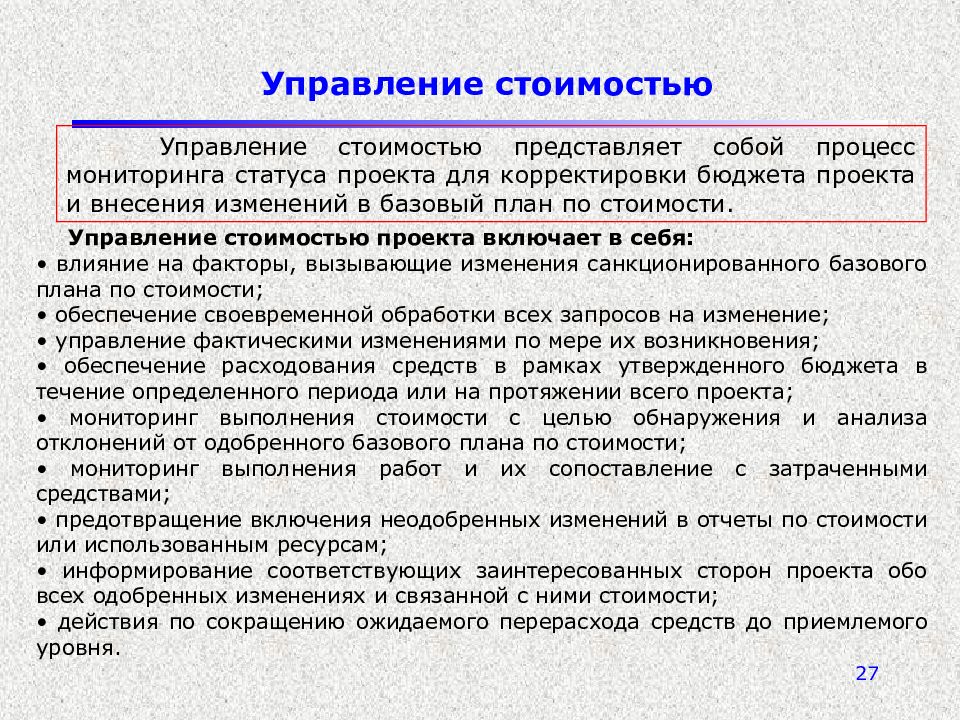 Управление стоимостью

Управление стоимостью представляет собой процесс мониторинга статуса проекта для корректировки бюджета проекта и внесения изменений в базовый план по стоимости.

Управление стоимостью проекта включает в себя:
• влияние на факторы, вызывающие изменения санкционированного базового плана по стоимости;
• обеспечение своевременной обработки всех запросов на изменение;
• управление фактическими изменениями по мере их возникновения;
• обеспечение расходования средств в рамках утвержденного бюджета в течение определенного периода или на протяжении всего проекта;
• мониторинг выполнения стоимости с целью обнаружения и анализа отклонений от одобренного базового плана по стоимости;
• мониторинг выполнения работ и их сопоставление с затраченными средствами;
• предотвращение включения неодобренных изменений в отчеты по стоимости или использованным ресурсам;
• информирование соответствующих заинтересованных сторон проекта обо всех одобренных изменениях и связанной с ними стоимости;
• действия по сокращению ожидаемого перерасхода средств до приемлемого уровня.

27